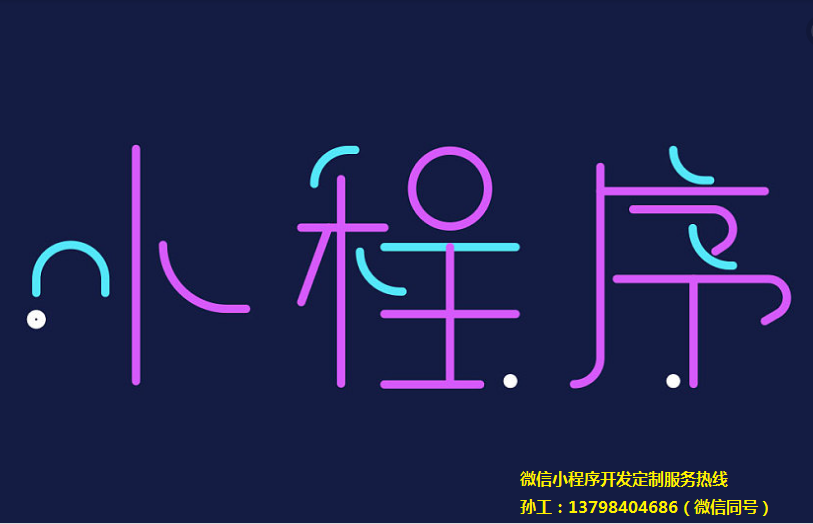 小程序

微信小程序开发定制服务热线
孙工：13798404686（微信同号）